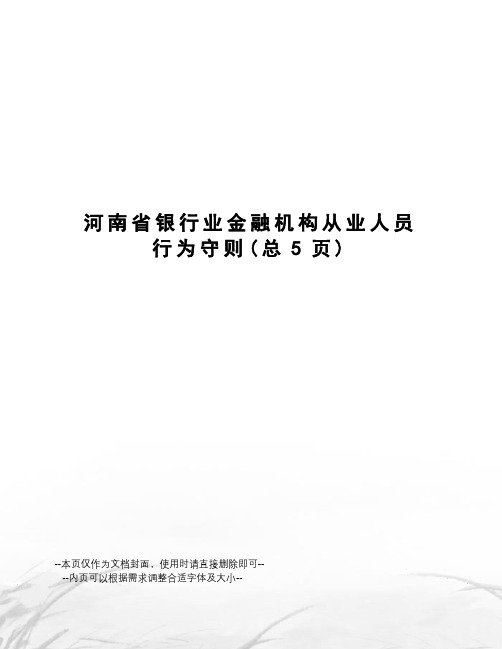 河南省银行业金融机构从业人员行为守则(总 5 页)

--本页仅作为文档封面，使用时请直接删除即可--
--内页可以根据需求调整合适字体及大小--